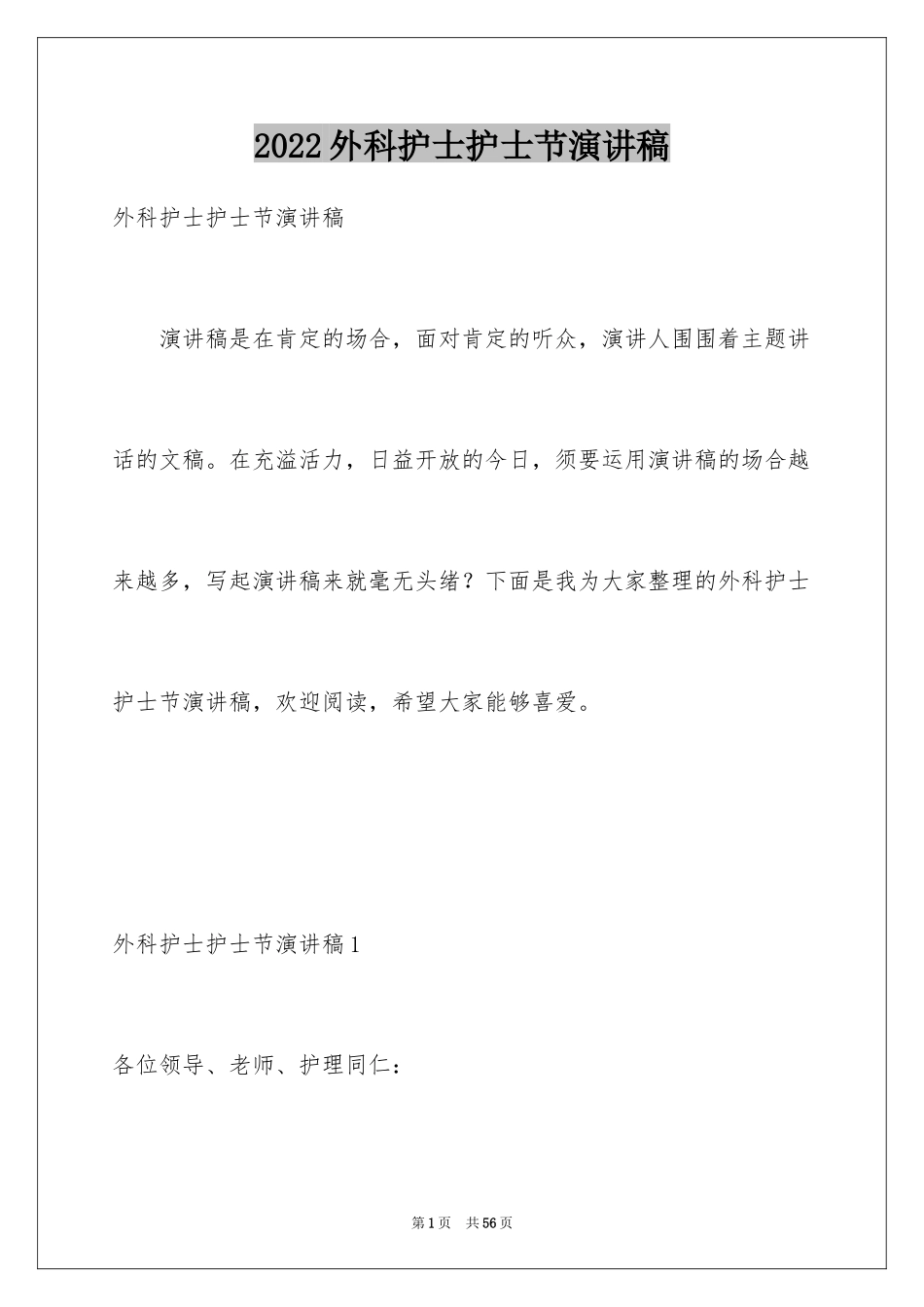 2022外科护士护士节演讲稿

外科护士护士节演讲稿

演讲稿是在肯定的场合，面对肯定的听众，演讲人围围着主题讲话的文稿。在充溢活力，日益开放的今日，须要运用演讲稿的场合越来越多，写起演讲稿来就毫无头绪？下面是我为大家整理的外科护士护士节演讲稿，欢迎阅读，希望大家能够喜爱。

外科护士护士节演讲稿1

各位领导、老师、护理同仁：

第1页 共56页